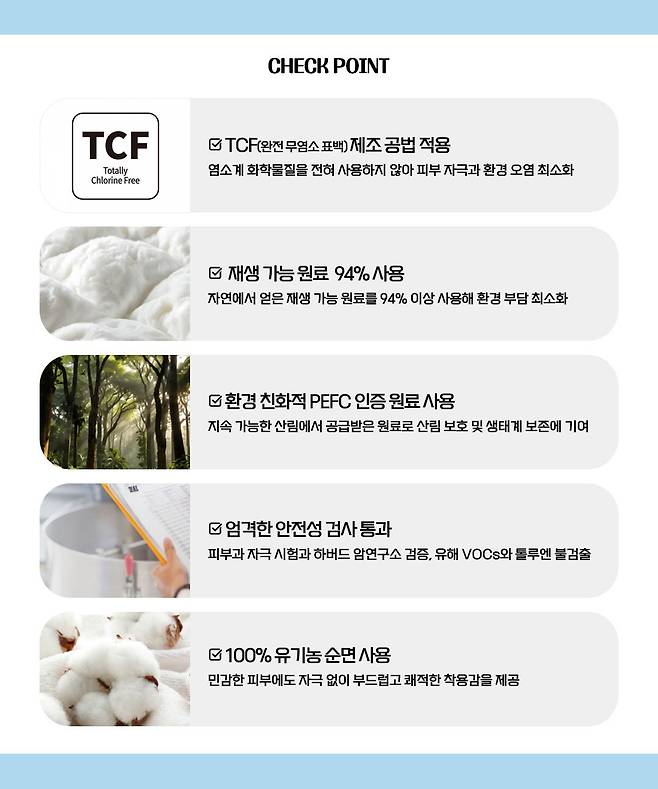 CHECK POINT

TCF
Totally
Chlorine Free

☑ TCF(완전 무염소 표백) 제조 공법 적용
염소계 화학물질을 전혀 사용하지 않아 피부 자극과 환경 오염 최소화

☑ 재생 가능 원료 94% 사용
자연에서 얻은 재생 가능 원료를 94% 이상 사용해 환경 부담 최소화

☑ 환경 친화적 PEFC 인증 원료 사용
지속 가능한 산림에서 공급받은 원료로 산림 보호 및 생태계 보존에 기여

☑ 엄격한 안전성 검사 통과
피부과 자극 시험과 하버드 암연구소 검증, 유해 VOCs와 톨루엔 불검출

☑ 100% 유기농 순면 사용
민감한 피부에도 자극 없이 부드럽고 쾌적한 착용감을 제공